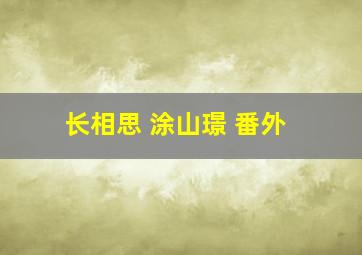 长相思 涂山璟 番外